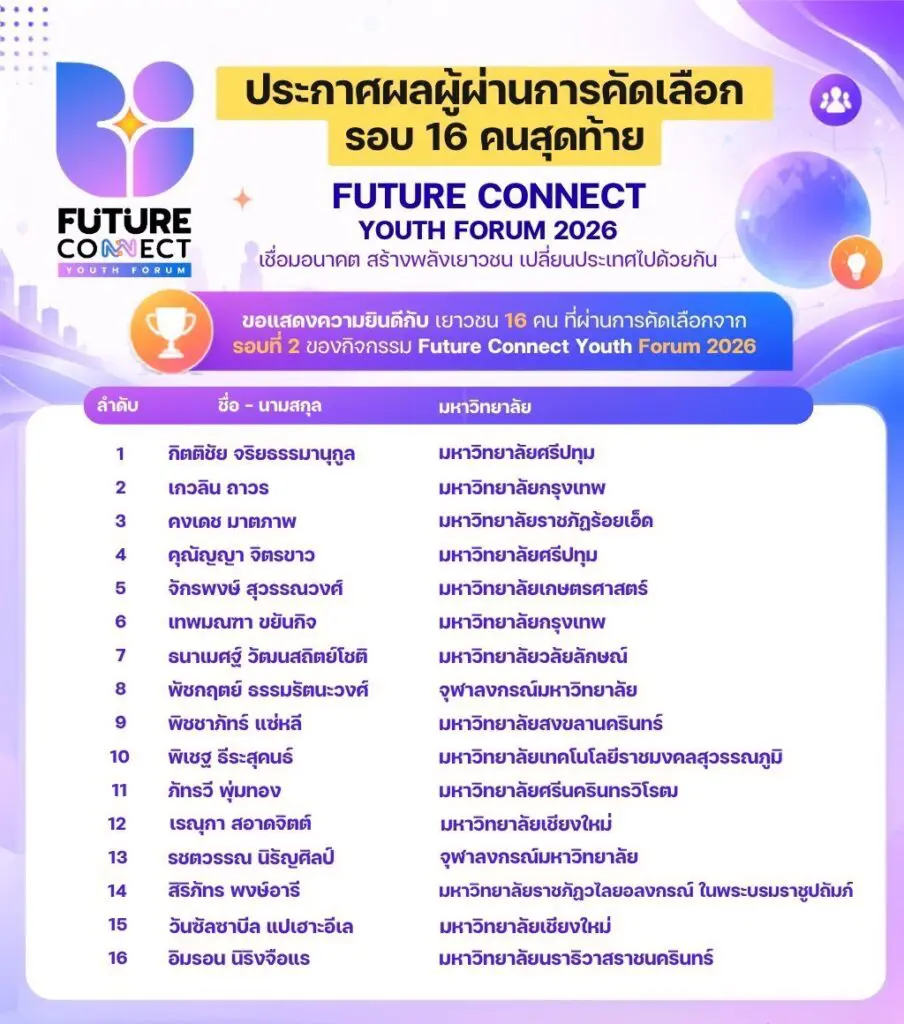 FUTURE CONNECT
YOUTH FORUM

ประกาศผลผู้ผ่านการคัดเลือก
รอบ 16 คนสุดท้าย

FUTURE CONNECT
YOUTH FORUM 2026
เชื่อมอนาคต สร้างพลังเยาวชน เปลี่ยนประเทศไปด้วยกัน

ขอแสดงความยินดีกับ เยาวชน 16 คน ที่ผ่านการคัดเลือกจาก รอบที่ 2 ของกิจกรรม Future Connect Youth Forum 2026

| ลำดับ | ชื่อ - นามสกุล | มหาวิทยาลัย |
|---|---|---|
| 1 | กิตติชัย จริยธรรมานุกูล | มหาวิทยาลัยศรีปทุม |
| 2 | เกวลิน ถาวร | มหาวิทยาลัยกรุงเทพ |
| 3 | คงเดช มาตภาพ | มหาวิทยาลัยราชภัฏร้อยเอ็ด |
| 4 | คุณัญญา จิตรขาว | มหาวิทยาลัยศรีปทุม |
| 5 | จักรพงษ์ สุวรรณวงศ์ | มหาวิทยาลัยเกษตรศาสตร์ |
| 6 | เทพมณฑา ขยันกิจ | มหาวิทยาลัยกรุงเทพ |
| 7 | ธนาเมศฐ์ วัฒนสถิตย์โชติ | มหาวิทยาลัยวลัยลักษณ์ |
| 8 | พัชกฤตย์ ธรรมรัตนะวงศ์ | จุฬาลงกรณ์มหาวิทยาลัย |
| 9 | พิชชาภัทร์ แซ่หลี | มหาวิทยาลัยสงขลานครินทร์ |
| 10 | พิเชฐ ธีระสุคนธ์ | มหาวิทยาลัยเทคโนโลยีราชมงคลสุวรรณภูมิ |
| 11 | ภัทรวี พุ่มทอง | มหาวิทยาลัยศรีนครินทรวิโรฒ |
| 12 | เรณุกา สอาดจิตต์ | มหาวิทยาลัยเชียงใหม่ |
| 13 | รชตวรรณ นิรัญศิลป์ | จุฬาลงกรณ์มหาวิทยาลัย |
| 14 | สิริภัทร พงษ์อารี | มหาวิทยาลัยราชภัฏวไลยอลงกรณ์ ในพระบรมราชูปถัมภ์ |
| 15 | วันซัลซาบีล แปเฮาะอีเล | มหาวิทยาลัยเชียงใหม่ |
| 16 | อิมรอน นิริงจือแร | มหาวิทยาลัยนราธิวาสราชนครินทร์ |